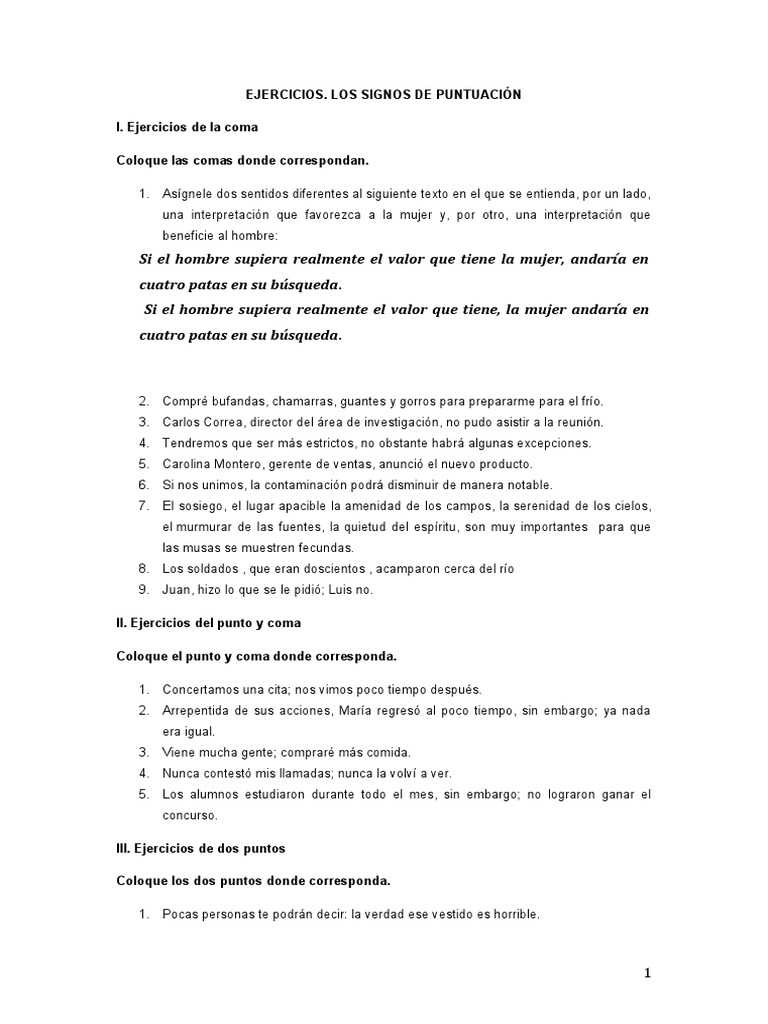 EJERCICIOS. LOS SIGNOS DE PUNTUACIÓN

I. Ejercicios de la coma

Coloque las comas donde correspondan.

1. Asígnele dos sentidos diferentes al siguiente texto en el que se entienda, por un lado, una interpretación que favorezca a la mujer y, por otro, una interpretación que beneficie al hombre:

Si el hombre supiera realmente el valor que tiene la mujer, andaría en cuatro patas en su búsqueda.

Si el hombre supiera realmente el valor que tiene, la mujer andaría en cuatro patas en su búsqueda.

2. Compré bufandas, chamarras, guantes y gorros para prepararme para el frío.
3. Carlos Correa, director del área de investigación, no pudo asistir a la reunión.
4. Tendremos que ser más estrictos, no obstante habrá algunas excepciones.
5. Carolina Montero, gerente de ventas, anunció el nuevo producto.
6. Si nos unimos, la contaminación podrá disminuir de manera notable.
7. El sosiego, el lugar apacible la amenidad de los campos, la serenidad de los cielos, el murmurar de las fuentes, la quietud del espíritu, son muy importantes para que las musas se muestren fecundas.
8. Los soldados , que eran doscientos , acamparon cerca del río
9. Juan, hizo lo que se le pidió; Luis no.

II. Ejercicios del punto y coma

Coloque el punto y coma donde corresponda.

1. Concertamos una cita; nos vimos poco tiempo después.
2. Arrepentida de sus acciones, María regresó al poco tiempo, sin embargo; ya nada era igual.
3. Viene mucha gente; compraré más comida.
4. Nunca contestó mis llamadas; nunca la volví a ver.
5. Los alumnos estudiaron durante todo el mes, sin embargo; no lograron ganar el concurso.

III. Ejercicios de dos puntos

Coloque los dos puntos donde corresponda.

1. Pocas personas te podrán decir: la verdad ese vestido es horrible.

1